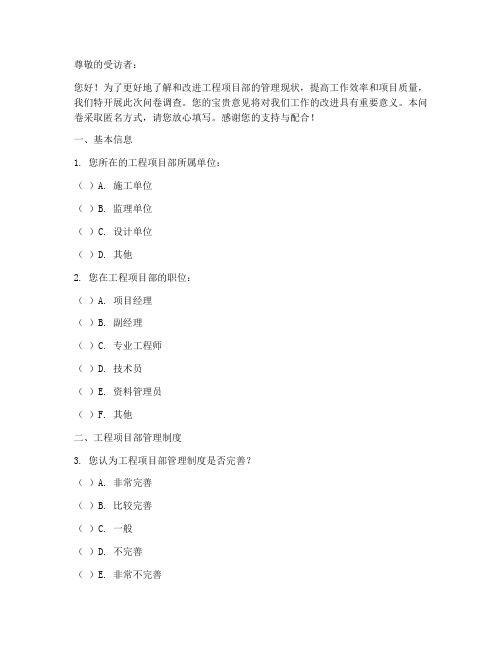 尊敬的受访者：

您好！为了更好地了解和改进工程项目部的管理现状，提高工作效率和项目质量，我们特开展此次问卷调查。您的宝贵意见将对我们工作的改进具有重要意义。本问卷采取匿名方式，请您放心填写。感谢您的支持与配合！

一、基本信息

1. 您所在的工程项目部所属单位：

（ ）A. 施工单位

（ ）B. 监理单位

（ ）C. 设计单位

（ ）D. 其他

2. 您在工程项目部的职位：

（ ）A. 项目经理

（ ）B. 副经理

（ ）C. 专业工程师

（ ）D. 技术员

（ ）E. 资料管理员

（ ）F. 其他

二、工程项目部管理制度

3. 您认为工程项目部管理制度是否完善？

（ ）A. 非常完善

（ ）B. 比较完善

（ ）C. 一般

（ ）D. 不完善

（ ）E. 非常不完善